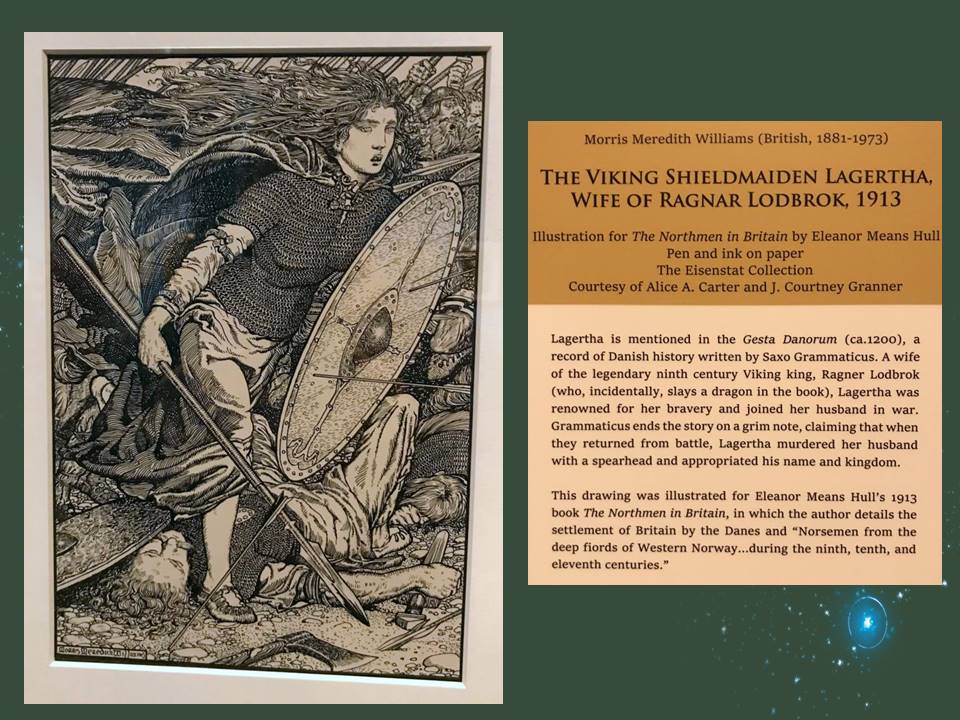 Morris Meredith Williams (British, 1881-1973)

THE VIKING SHIELDMAIDEN LAGERTHA, WIFE OF RAGNAR LODBROK, 1913

Illustration for The Northmen in Britain by Eleanor Means Hull
Pen and ink on paper
The Eisenstat Collection
Courtesy of Alice A. Carter and J. Courtney Granner

Lagertha is mentioned in the Gesta Danorum (ca.1200), a record of Danish history written by Saxo Grammaticus. A wife of the legendary ninth century Viking king, Ragner Lodbrok (who, incidentally, slays a dragon in the book), Lagertha was renowned for her bravery and joined her husband in war. Grammaticus ends the story on a grim note, claiming that when they returned from battle, Lagertha murdered her husband with a spearhead and appropriated his name and kingdom.

This drawing was illustrated for Eleanor Means Hull's 1913 book The Northmen in Britain, in which the author details the settlement of Britain by the Danes and "Norsemen from the deep fiords of Western Norway...during the ninth, tenth, and eleventh centuries."